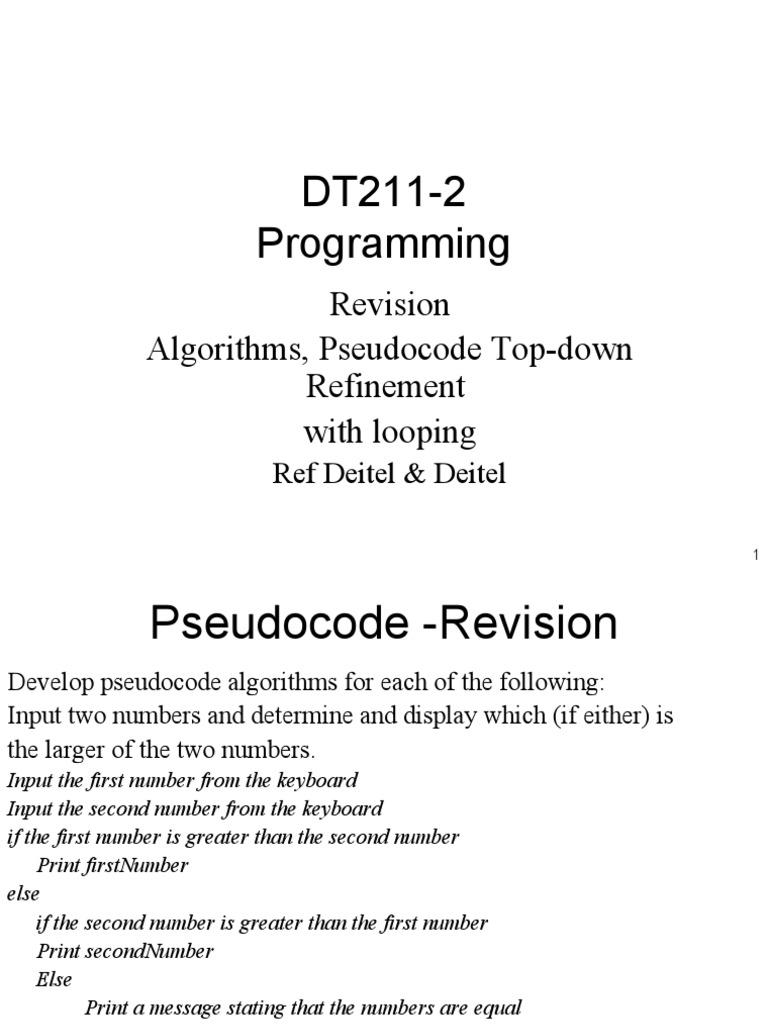 DT211-2
Programming

Revision
Algorithms, Pseudocode Top-down Refinement
with looping
Ref Deitel & Deitel

1

Pseudocode -Revision

Develop pseudocode algorithms for each of the following:
Input two numbers and determine and display which (if either) is the larger of the two numbers.

Input the first number from the keyboard
Input the second number from the keyboard
if the first number is greater than the second number
Print firstNumber
else
if the second number is greater than the first number
Print secondNumber
Else
Print a message stating that the numbers are equal